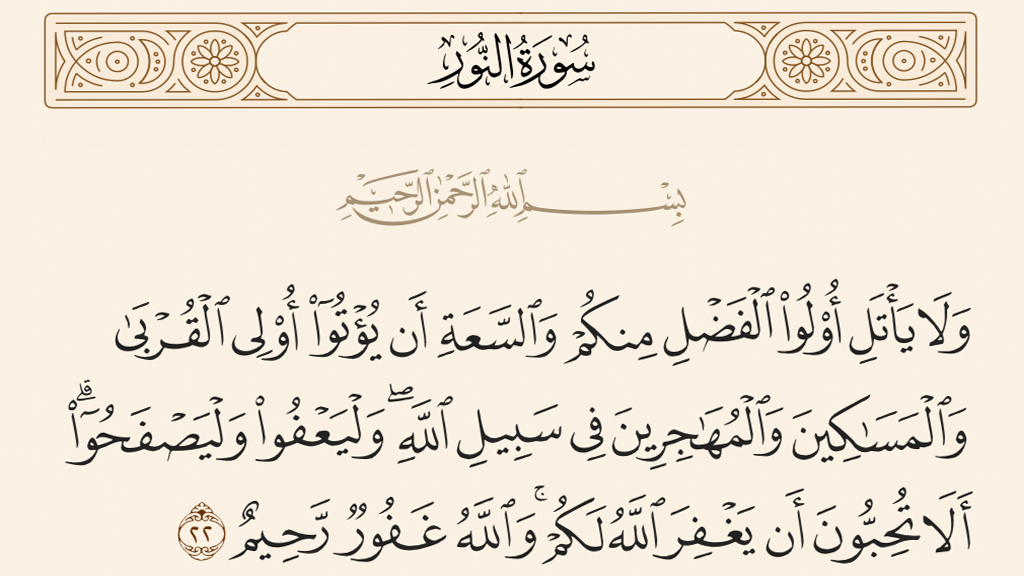 سُورَةُ النُّورِ

بِسْمِ ٱللَّهِ ٱلرَّحْمَٰنِ ٱلرَّحِيمِ

وَلَا يَأْتَلِ أُو۟لُوا۟ ٱلْفَضْلِ مِنكُمْ وَٱلسَّعَةِ أَن يُؤْتُوٓا۟ أُو۟لِى ٱلْقُرْبَىٰ وَٱلْمَسَٰكِينَ وَٱلْمُهَٰجِرِينَ فِى سَبِيلِ ٱللَّهِ ۖ وَلْيَعْفُوا۟ وَلْيَصْفَحُوٓا۟ ۗ أَلَا تُحِبُّونَ أَن يَغْفِرَ ٱللَّهُ لَكُمْ ۗ وَٱللَّهُ غَفُورٌ رَّحِيمٌ ٢٢